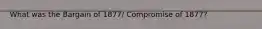 What was the Bargain of 1877/ Compromise of 1877?